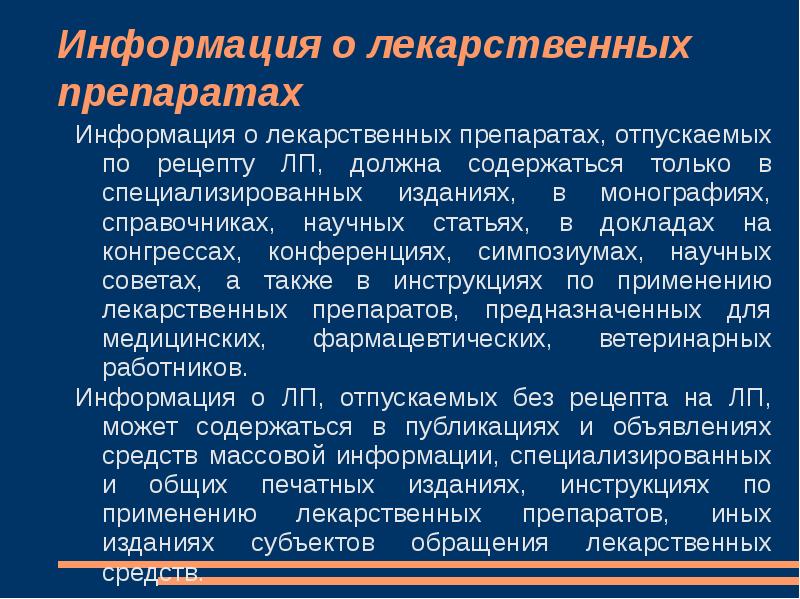 Информация о лекарственных препаратах

Информация о лекарственных препаратах, отпускаемых по рецепту ЛП, должна содержаться только в специализированных изданиях, в монографиях, справочниках, научных статьях, в докладах на конгрессах, конференциях, симпозиумах, научных советах, а также в инструкциях по применению лекарственных препаратов, предназначенных для медицинских, фармацевтических, ветеринарных работников.

Информация о ЛП, отпускаемых без рецепта на ЛП, может содержаться в публикациях и объявлениях средств массовой информации, специализированных и общих печатных изданиях, инструкциях по применению лекарственных препаратов, иных изданиях субъектов обращения лекарственных средств.